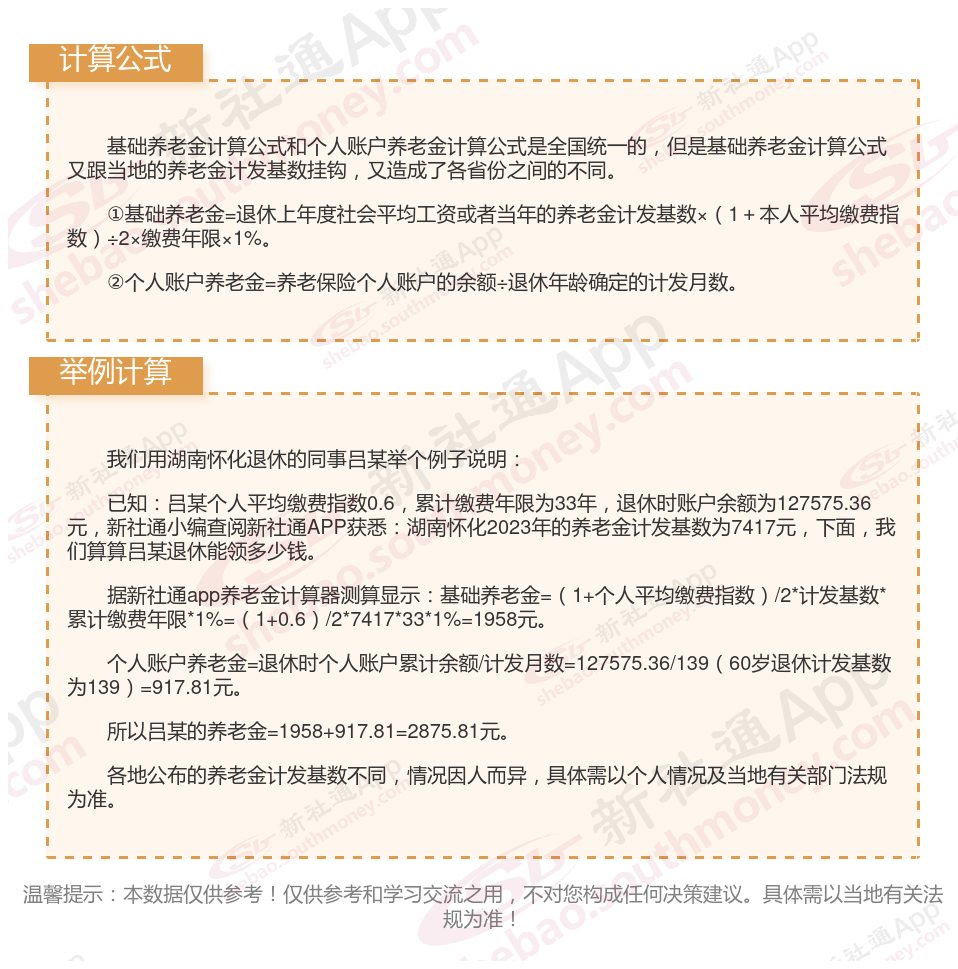 计算公式

基础养老金计算公式和个人账户养老金计算公式是全国统一的，但是基础养老金计算公式又跟当地的养老金计发基数挂钩，又造成了各省份之间的不同。

①基础养老金=退休上年度社会平均工资或者当年的养老金计发基数×（1＋本人平均缴费指数）÷2×缴费年限×1%。

②个人账户养老金=养老保险个人账户的余额÷退休年龄确定的计发月数。

举例计算

我们用湖南怀化退休的同事吕某举个例子说明：

已知：吕某个人平均缴费指数0.6，累计缴费年限为33年，退休时账户余额为127575.36元，新社通小编查阅新社通APP获悉：湖南怀化2023年的养老金计发基数为7417元，下面，我们算算吕某退休能领多少钱。

据新社通app养老金计算器测算显示：基础养老金=（1+个人平均缴费指数）/2*计发基数*累计缴费年限*1%=（1+0.6）/2*7417*33*1%=1958元。

个人账户养老金=退休时个人账户累计余额/计发月数=127575.36/139（60岁退休计发基数为139）=917.81元。

所以吕某的养老金=1958+917.81=2875.81元。

各地公布的养老金计发基数不同，情况因人而异，具体需以个人情况及当地有关部门法规为准。

温馨提示：本数据仅供参考！仅供参考和学习交流之用，不对您构成任何决策建议。具体需以当地有关法规为准！

新社通App shebao.southmoney.com